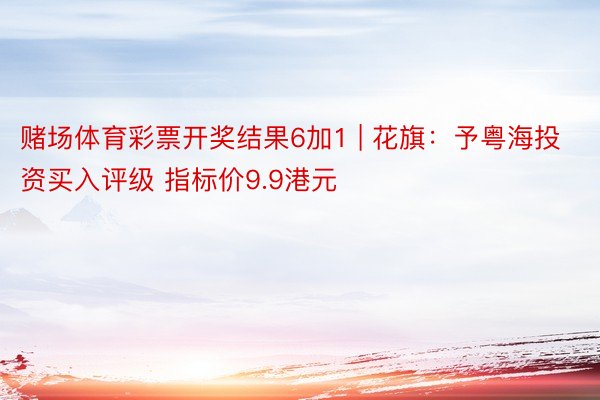 赌场体育彩票开奖结果6加1 | 花旗：予粤海投资买入评级 指标价9.9港元